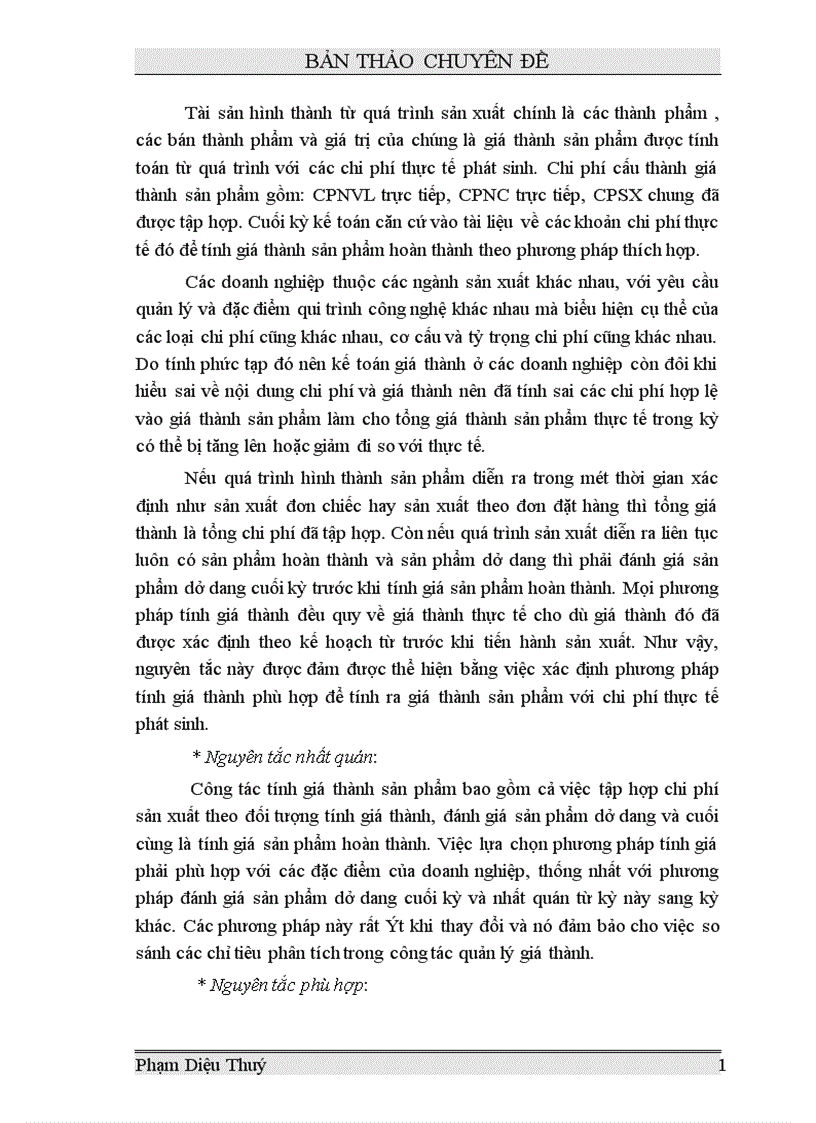 BẢN THẢO CHUYÊN ĐỀ

Tài sản hình thành từ quá trình sản xuất chính là các thành phẩm , các bán thành phẩm và giá trị của chúng là giá thành sản phẩm được tính toán từ quá trình với các chi phí thực tế phát sinh. Chi phí cấu thành giá thành sản phẩm gồm: CPNVL trực tiếp, CPNC trực tiếp, CPSX chung đã được tập hợp. Cuối kỳ kế toán căn cứ vào tài liệu về các khoản chi phí thực tế đó để tính giá thành sản phẩm hoàn thành theo phương pháp thích hợp.

Các doanh nghiệp thuộc các ngành sản xuất khác nhau, với yêu cầu quản lý và đặc điểm qui trình công nghệ khác nhau mà biểu hiện cụ thể của các loại chi phí cũng khác nhau, cơ cấu và tỷ trọng chi phí cũng khác nhau. Do tính phức tạp đó nên kế toán giá thành ở các doanh nghiệp còn đôi khi hiểu sai về nội dung chi phí và giá thành nên đã tính sai các chi phí hợp lệ vào giá thành sản phẩm làm cho tổng giá thành sản phẩm thực tế trong kỳ có thể bị tăng lên hoặc giảm đi so với thực tế.

Nếu quá trình hình thành sản phẩm diễn ra trong mét thời gian xác định như sản xuất đơn chiếc hay sản xuất theo đơn đặt hàng thì tổng giá thành là tổng chi phí đã tập hợp. Còn nếu quá trình sản xuất diễn ra liên tục luôn có sản phẩm hoàn thành và sản phẩm dở dang thì phải đánh giá sản phẩm dở dang cuối kỳ trước khi tính giá sản phẩm hoàn thành. Mọi phương pháp tính giá thành đều quy về giá thành thực tế cho dù giá thành đó đã được xác định theo kế hoạch từ trước khi tiến hành sản xuất. Như vậy, nguyên tắc này được đảm được thể hiện bằng việc xác định phương pháp tính giá thành phù hợp để tính ra giá thành sản phẩm với chi phí thực tế phát sinh.

* Nguyên tắc nhất quán:

Công tác tính giá thành sản phẩm bao gồm cả việc tập hợp chi phí sản xuất theo đối tượng tính giá thành, đánh giá sản phẩm dở dang và cuối cùng là tính giá sản phẩm hoàn thành. Việc lựa chọn phương pháp tính giá phải phù hợp với các đặc điểm của doanh nghiệp, thống nhất với phương pháp đánh giá sản phẩm dở dang cuối kỳ và nhất quán từ kỳ này sang kỳ khác. Các phương pháp này rất Ýt khi thay đổi và nó đảm bảo cho việc so sánh các chỉ tiêu phân tích trong công tác quản lý giá thành.

* Nguyên tắc phù hợp:

Phạm Diệu Thuý 1